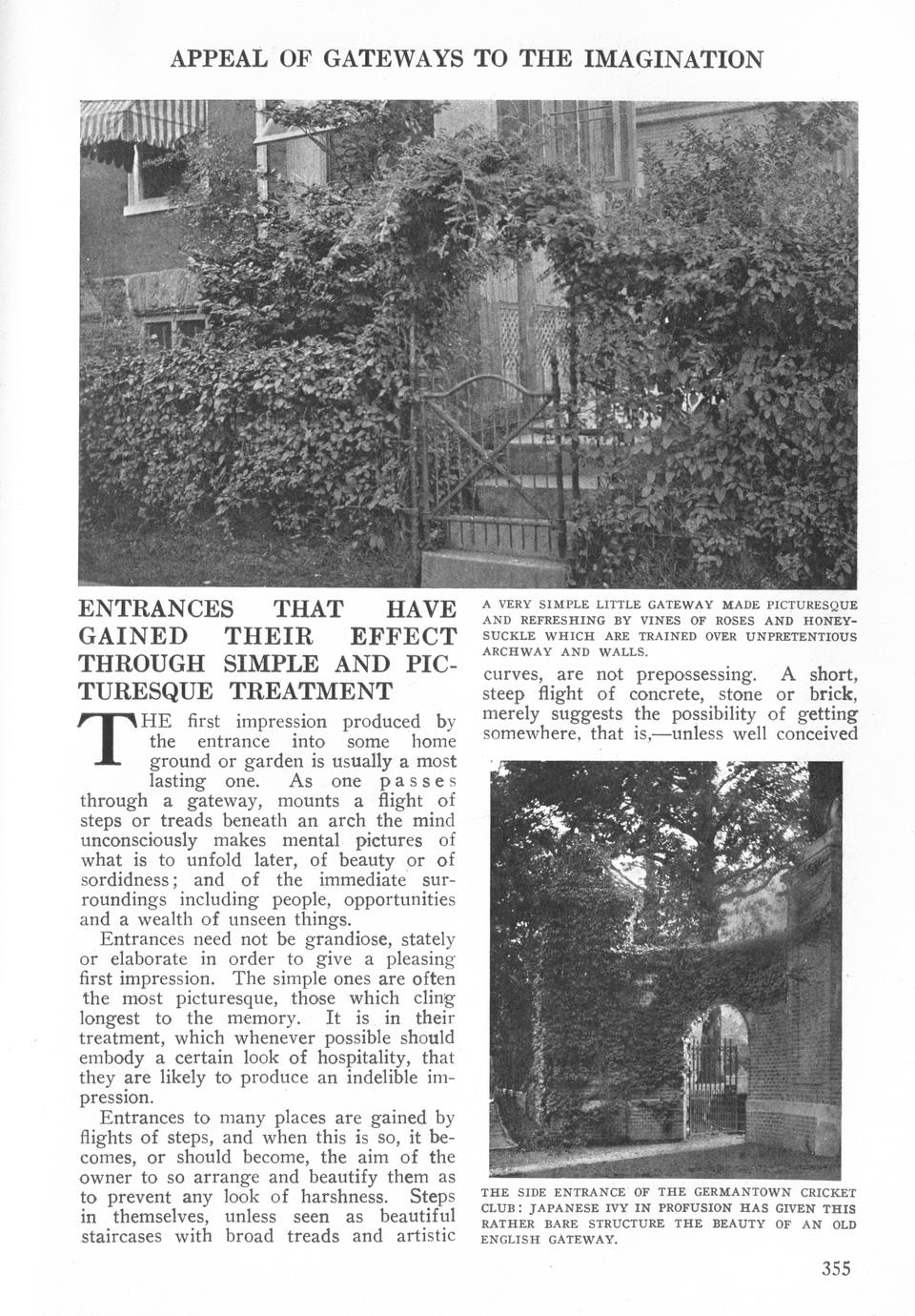 APPEAL OF GATEWAYS TO THE IMAGINATION

ENTRANCES THAT HAVE GAINED THEIR EFFECT THROUGH SIMPLE AND PICTURESQUE TREATMENT

THE first impression produced by the entrance into some home ground or garden is usually a most lasting one. As one passes through a gateway, mounts a flight of steps or treads beneath an arch the mind unconsciously makes mental pictures of what is to unfold later, of beauty or of sordidness; and of the immediate surroundings including people, opportunities and a wealth of unseen things.

Entrances need not be grandiose, stately or elaborate in order to give a pleasing first impression. The simple ones are often the most picturesque, those which cling longest to the memory. It is in their treatment, which whenever possible should embody a certain look of hospitality, that they are likely to produce an indelible impression.

Entrances to many places are gained by flights of steps, and when this is so, it becomes, or should become, the aim of the owner to so arrange and beautify them as to prevent any look of harshness. Steps in themselves, unless seen as beautiful staircases with broad treads and artistic

A VERY SIMPLE LITTLE GATEWAY MADE PICTURESQUE AND REFRESHING BY VINES OF ROSES AND HONEYSUCKLE WHICH ARE TRAINED OVER UNPRETENTIOUS ARCHWAY AND WALLS.

curves, are not prepossessing. A short, steep flight of concrete, stone or brick, merely suggests the possibility of getting somewhere, that is,—unless well conceived

THE SIDE ENTRANCE OF THE GERMANTOWN CRICKET CLUB: JAPANESE IVY IN PROFUSION HAS GIVEN THIS RATHER BARE STRUCTURE THE BEAUTY OF AN OLD ENGLISH GATEWAY.

355